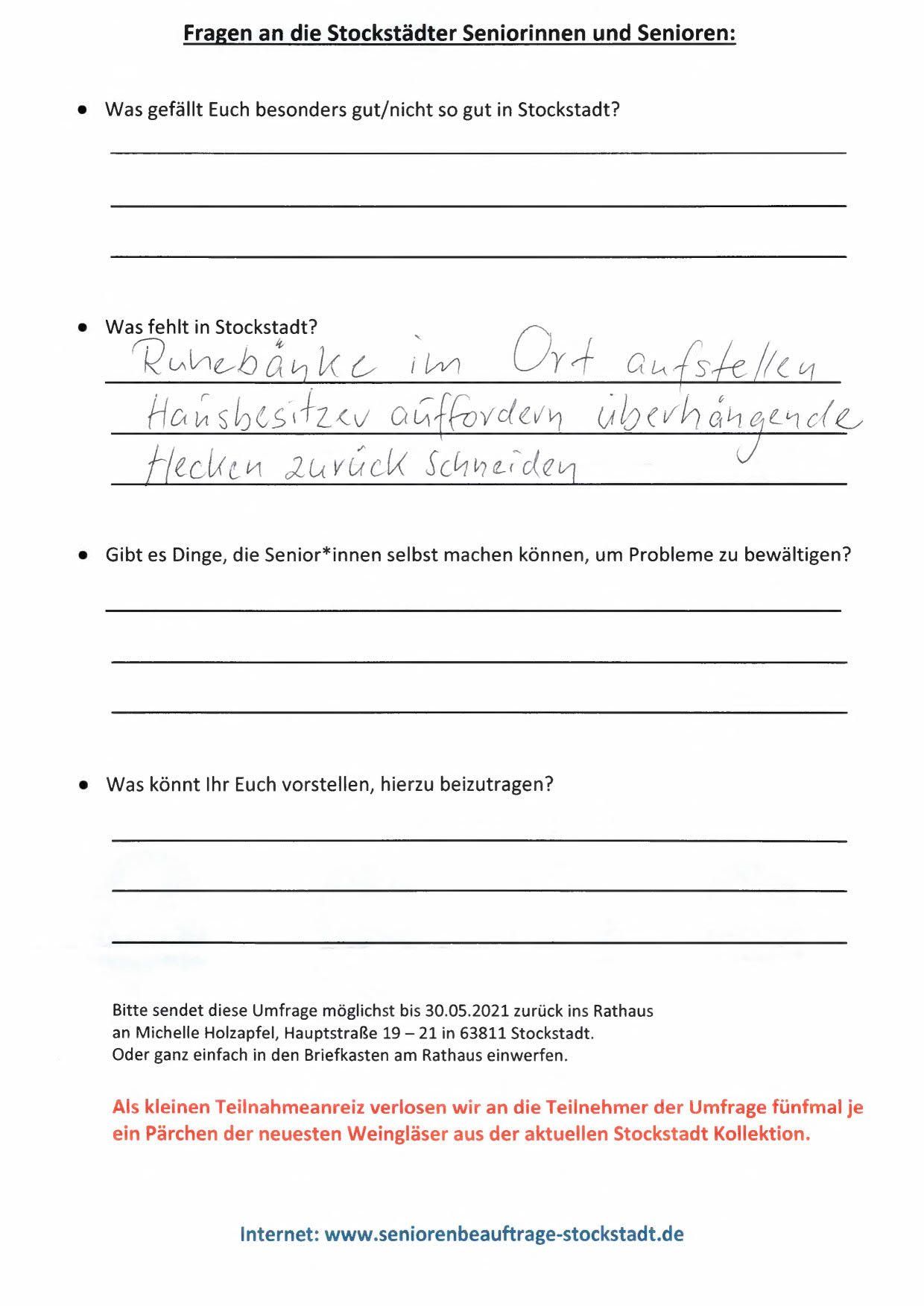 Fragen an die Stockstädter Seniorinnen und Senioren:

• Was gefällt Euch besonders gut/nicht so gut in Stockstadt?

• Was fehlt in Stockstadt?
Ruhebänke im Ort aufstellen
Hausbesitzer auffordern überhängende
Hecken zurück schneiden

• Gibt es Dinge, die Senior*innen selbst machen können, um Probleme zu bewältigen?

• Was könnt Ihr Euch vorstellen, hierzu beizutragen?

Bitte sendet diese Umfrage möglichst bis 30.05.2021 zurück ins Rathaus an Michelle Holzapfel, Hauptstraße 19 – 21 in 63811 Stockstadt. Oder ganz einfach in den Briefkasten am Rathaus einwerfen.

Als kleinen Teilnahmeanreiz verlosen wir an die Teilnehmer der Umfrage fünfmal je ein Pärchen der neuesten Weingläser aus der aktuellen Stockstadt Kollektion.

Internet: www.seniorenbeauftrage-stockstadt.de